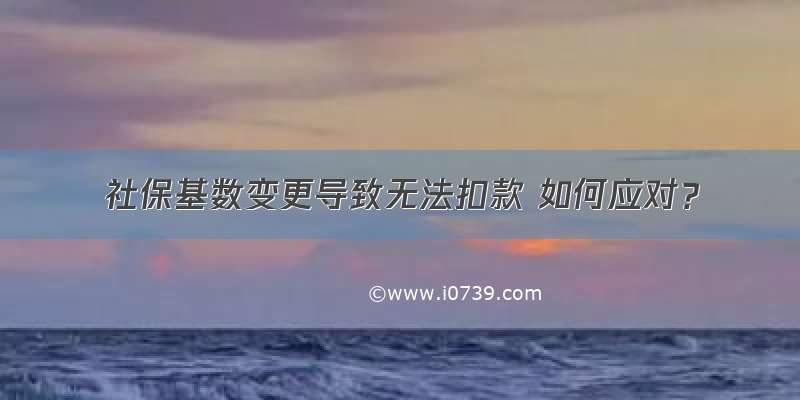 社保基数变更导致无法扣款 如何应对？

©www.i0739.com